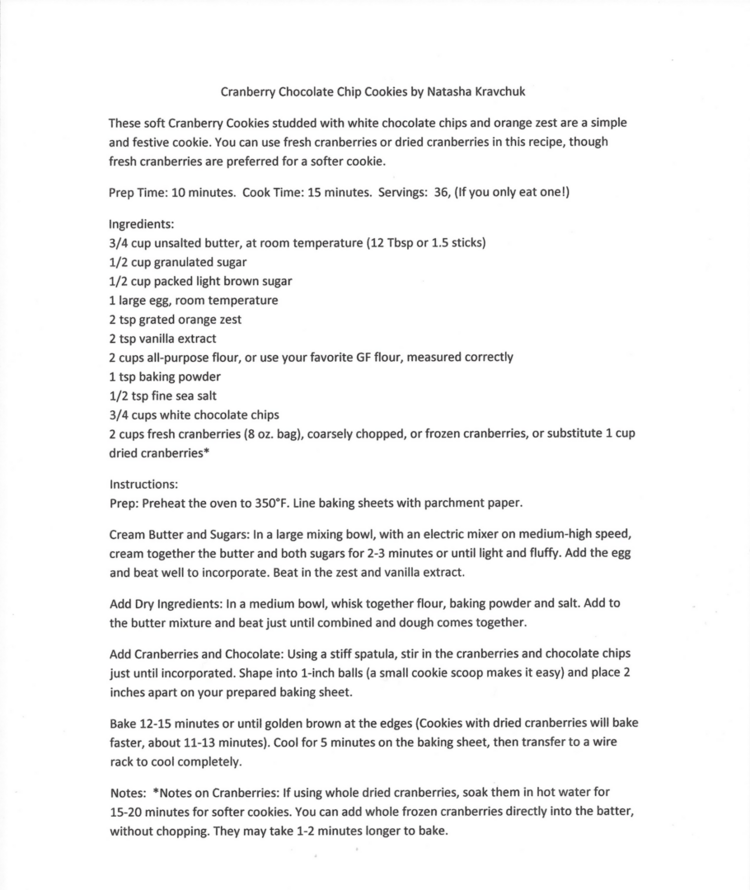 Cranberry Chocolate Chip Cookies by Natasha Kravchuk

These soft Cranberry Cookies studded with white chocolate chips and orange zest are a simple and festive cookie. You can use fresh cranberries or dried cranberries in this recipe, though fresh cranberries are preferred for a softer cookie.

Prep Time: 10 minutes. Cook Time: 15 minutes. Servings: 36, (If you only eat one!)

Ingredients:
3/4 cup unsalted butter, at room temperature (12 Tbsp or 1.5 sticks)
1/2 cup granulated sugar
1/2 cup packed light brown sugar
1 large egg, room temperature
2 tsp grated orange zest
2 tsp vanilla extract
2 cups all-purpose flour, or use your favorite GF flour, measured correctly
1 tsp baking powder
1/2 tsp fine sea salt
3/4 cups white chocolate chips
2 cups fresh cranberries (8 oz. bag), coarsely chopped, or frozen cranberries, or substitute 1 cup dried cranberries*

Instructions:
Prep: Preheat the oven to 350°F. Line baking sheets with parchment paper.

Cream Butter and Sugars: In a large mixing bowl, with an electric mixer on medium-high speed, cream together the butter and both sugars for 2-3 minutes or until light and fluffy. Add the egg and beat well to incorporate. Beat in the zest and vanilla extract.

Add Dry Ingredients: In a medium bowl, whisk together flour, baking powder and salt. Add to the butter mixture and beat just until combined and dough comes together.

Add Cranberries and Chocolate: Using a stiff spatula, stir in the cranberries and chocolate chips just until incorporated. Shape into 1-inch balls (a small cookie scoop makes it easy) and place 2 inches apart on your prepared baking sheet.

Bake 12-15 minutes or until golden brown at the edges (Cookies with dried cranberries will bake faster, about 11-13 minutes). Cool for 5 minutes on the baking sheet, then transfer to a wire rack to cool completely.

Notes: *Notes on Cranberries: If using whole dried cranberries, soak them in hot water for 15-20 minutes for softer cookies. You can add whole frozen cranberries directly into the batter, without chopping. They may take 1-2 minutes longer to bake.